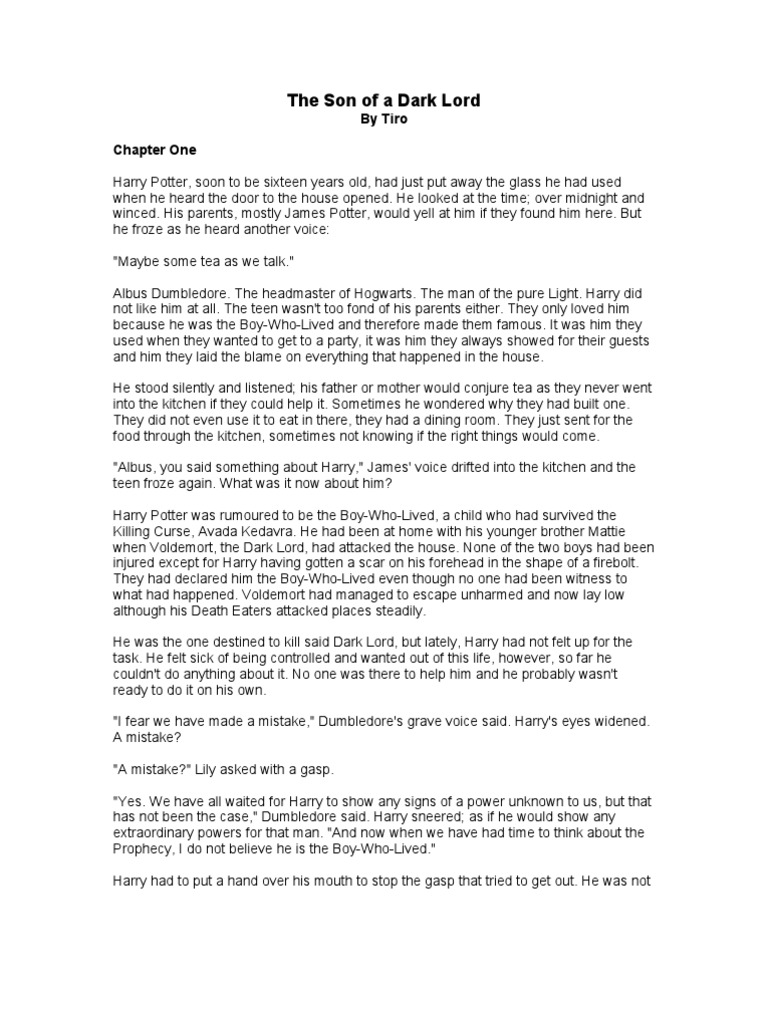 The Son of a Dark Lord
By Tiro

Chapter One

Harry Potter, soon to be sixteen years old, had just put away the glass he had used when he heard the door to the house opened. He looked at the time; over midnight and winced. His parents, mostly James Potter, would yell at him if they found him here. But he froze as he heard another voice:

"Maybe some tea as we talk."

Albus Dumbledore. The headmaster of Hogwarts. The man of the pure Light. Harry did not like him at all. The teen wasn't too fond of his parents either. They only loved him because he was the Boy-Who-Lived and therefore made them famous. It was him they used when they wanted to get to a party, it was him they always showed for their guests and him they laid the blame on everything that happened in the house.

He stood silently and listened; his father or mother would conjure tea as they never went into the kitchen if they could help it. Sometimes he wondered why they had built one. They did not even use it to eat in there, they had a dining room. They just sent for the food through the kitchen, sometimes not knowing if the right things would come.

"Albus, you said something about Harry," James' voice drifted into the kitchen and the teen froze again. What was it now about him?

Harry Potter was rumoured to be the Boy-Who-Lived, a child who had survived the Killing Curse, Avada Kedavra. He had been at home with his younger brother Mattie when Voldemort, the Dark Lord, had attacked the house. None of the two boys had been injured except for Harry having gotten a scar on his forehead in the shape of a firebolt. They had declared him the Boy-Who-Lived even though no one had been witness to what had happened. Voldemort had managed to escape unharmed and now lay low although his Death Eaters attacked places steadily.

He was the one destined to kill said Dark Lord, but lately, Harry had not felt up for the task. He felt sick of being controlled and wanted out of this life, however, so far he couldn't do anything about it. No one was there to help him and he probably wasn't ready to do it on his own.

"I fear we have made a mistake," Dumbledore's grave voice said. Harry's eyes widened. A mistake?

"A mistake?" Lily asked with a gasp.

"Yes. We have all waited for Harry to show any signs of a power unknown to us, but that has not been the case," Dumbledore said. Harry sneered; as if he would show any extraordinary powers for that man. "And now when we have had time to think about the Prophecy, I do not believe he is the Boy-Who-Lived."

Harry had to put a hand over his mouth to stop the gasp that tried to get out. He was not